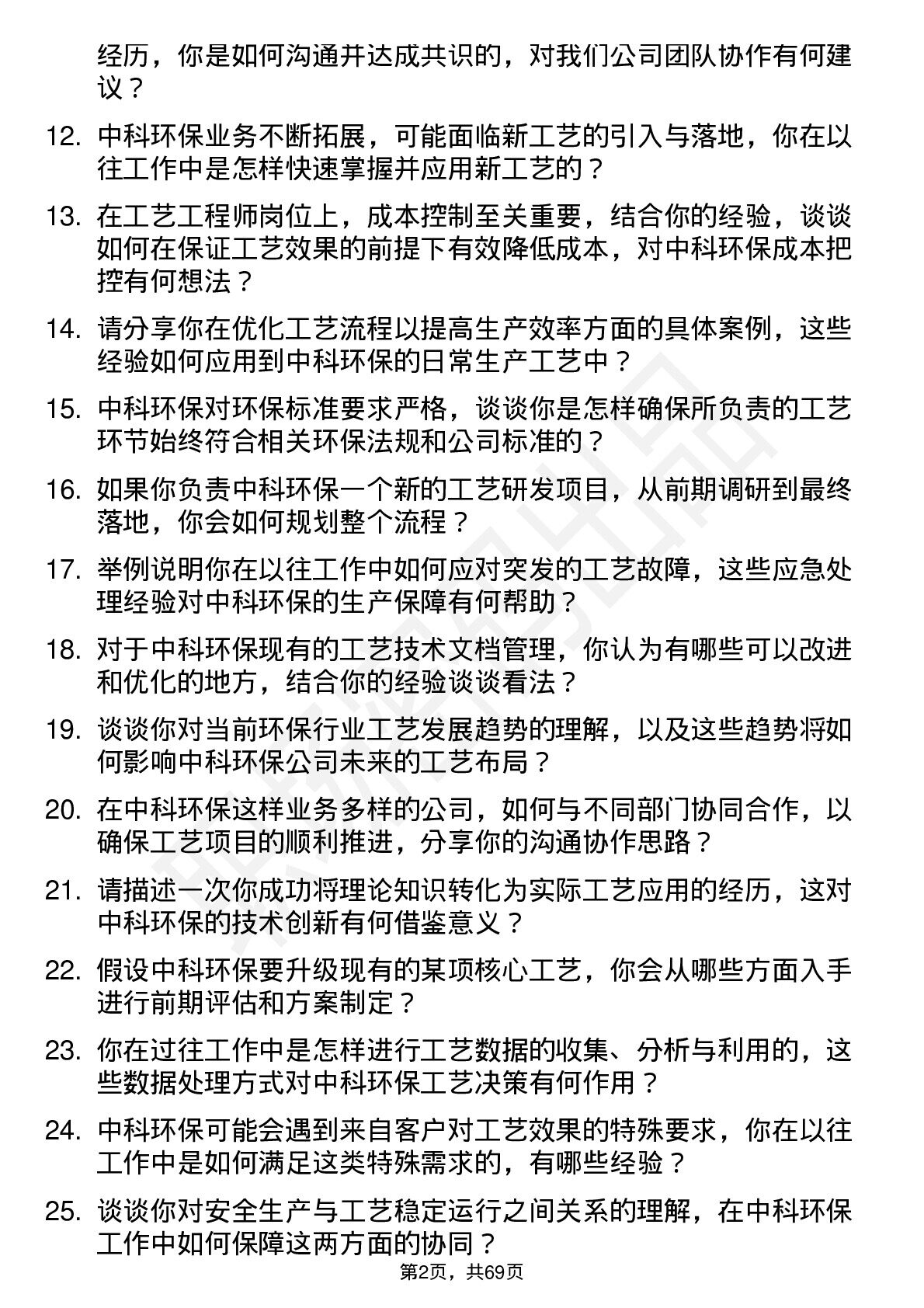 经历，你是如何沟通并达成共识的，对我们公司团队协作有何建议？

12. 中科环保业务不断拓展，可能面临新工艺的引入与落地，你在以往工作中是怎样快速掌握并应用新工艺的？

13. 在工艺工程师岗位上，成本控制至关重要，结合你的经验，谈谈如何在保证工艺效果的前提下有效降低成本，对中科环保成本把控有何想法？

14. 请分享你在优化工艺流程以提高生产效率方面的具体案例，这些经验如何应用到中科环保的日常生产工艺中？

15. 中科环保对环保标准要求严格，谈谈你是怎样确保所负责的工艺环节始终符合相关环保法规和公司标准的？

16. 如果你负责中科环保一个新的工艺研发项目，从前期调研到最终落地，你会如何规划整个流程？

17. 举例说明你在以往工作中如何应对突发的工艺故障，这些应急处理经验对中科环保的生产保障有何帮助？

18. 对于中科环保现有的工艺技术文档管理，你认为有哪些可以改进和优化的地方，结合你的经验谈谈看法？

19. 谈谈你对当前环保行业工艺发展趋势的理解，以及这些趋势将如何影响中科环保公司未来的工艺布局？

20. 在中科环保这样业务多样的公司，如何与不同部门协同合作，以确保工艺项目的顺利推进，分享你的沟通协作思路？

21. 请描述一次你成功将理论知识转化为实际工艺应用的经历，这对中科环保的技术创新有何借鉴意义？

22. 假设中科环保要升级现有的某项核心工艺，你会从哪些方面入手进行前期评估和方案制定？

23. 你在过往工作中是怎样进行工艺数据的收集、分析与利用的，这些数据处理方式对中科环保工艺决策有何作用？

24. 中科环保可能会遇到来自客户对工艺效果的特殊要求，你在以往工作中是如何满足这类特殊需求的，有哪些经验？

25. 谈谈你对安全生产与工艺稳定运行之间关系的理解，在中科环保工作中如何保障这两方面的协同？

第2页，共69页